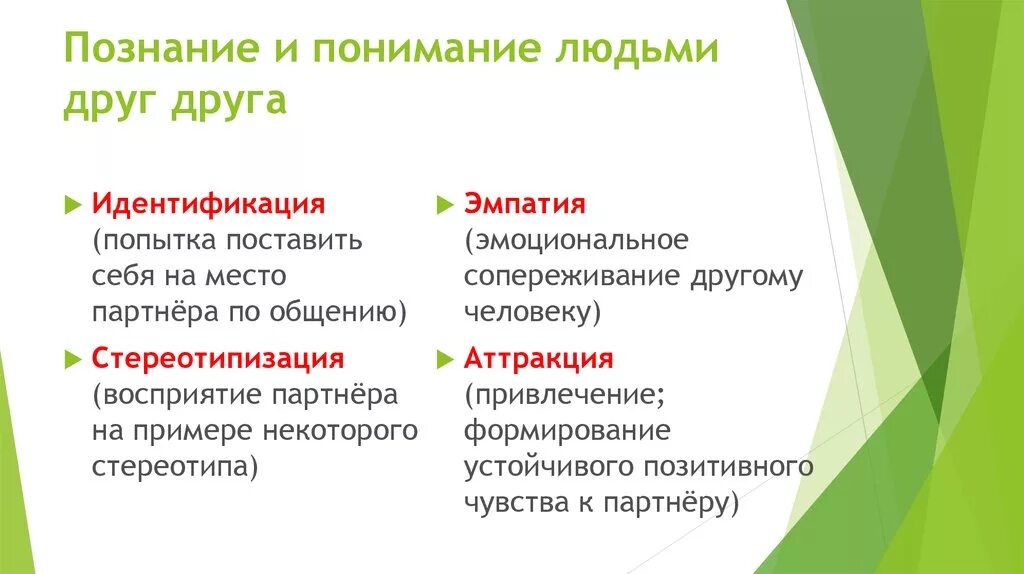 Познание и понимание людьми друг друга

Идентификация (попытка поставить себя на место партнёра по общению)

Стереотипизация (восприятие партнёра на примере некоторого стереотипа)

Эмпатия (эмоциональное сопереживание другому человеку)

Аттракция (привлечение; формирование устойчивого позитивного чувства к партнёру)